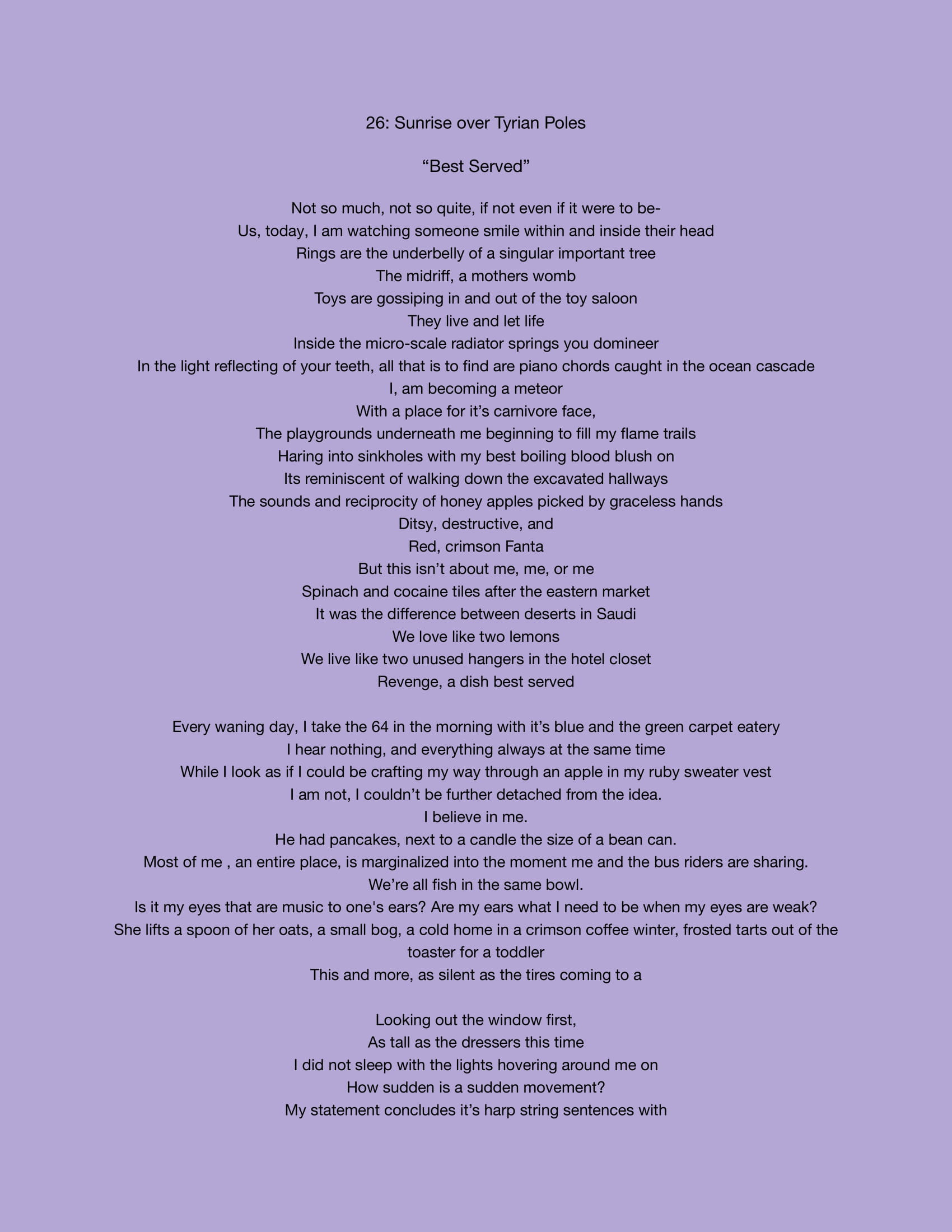 26: Sunrise over Tyrian Poles

"Best Served"

Not so much, not so quite, if not even if it were to be-
Us, today, I am watching someone smile within and inside their head
Rings are the underbelly of a singular important tree
The midriff, a mothers womb
Toys are gossiping in and out of the toy saloon
They live and let life
Inside the micro-scale radiator springs you domineer
In the light reflecting of your teeth, all that is to find are piano chords caught in the ocean cascade
I, am becoming a meteor
With a place for it's carnivore face,
The playgrounds underneath me beginning to fill my flame trails
Haring into sinkholes with my best boiling blood blush on
Its reminiscent of walking down the excavated hallways
The sounds and reciprocity of honey apples picked by graceless hands
Ditsy, destructive, and
Red, crimson Fanta
But this isn't about me, me, or me
Spinach and cocaine tiles after the eastern market
It was the difference between deserts in Saudi
We love like two lemons
We live like two unused hangers in the hotel closet
Revenge, a dish best served

Every waning day, I take the 64 in the morning with it's blue and the green carpet eatery
I hear nothing, and everything always at the same time
While I look as if I could be crafting my way through an apple in my ruby sweater vest
I am not, I couldn't be further detached from the idea.
I believe in me.
He had pancakes, next to a candle the size of a bean can.
Most of me , an entire place, is marginalized into the moment me and the bus riders are sharing.
We're all fish in the same bowl.
Is it my eyes that are music to one's ears? Are my ears what I need to be when my eyes are weak?
She lifts a spoon of her oats, a small bog, a cold home in a crimson coffee winter, frosted tarts out of the toaster for a toddler
This and more, as silent as the tires coming to a

Looking out the window first,
As tall as the dressers this time
I did not sleep with the lights hovering around me on
How sudden is a sudden movement?
My statement concludes it's harp string sentences with